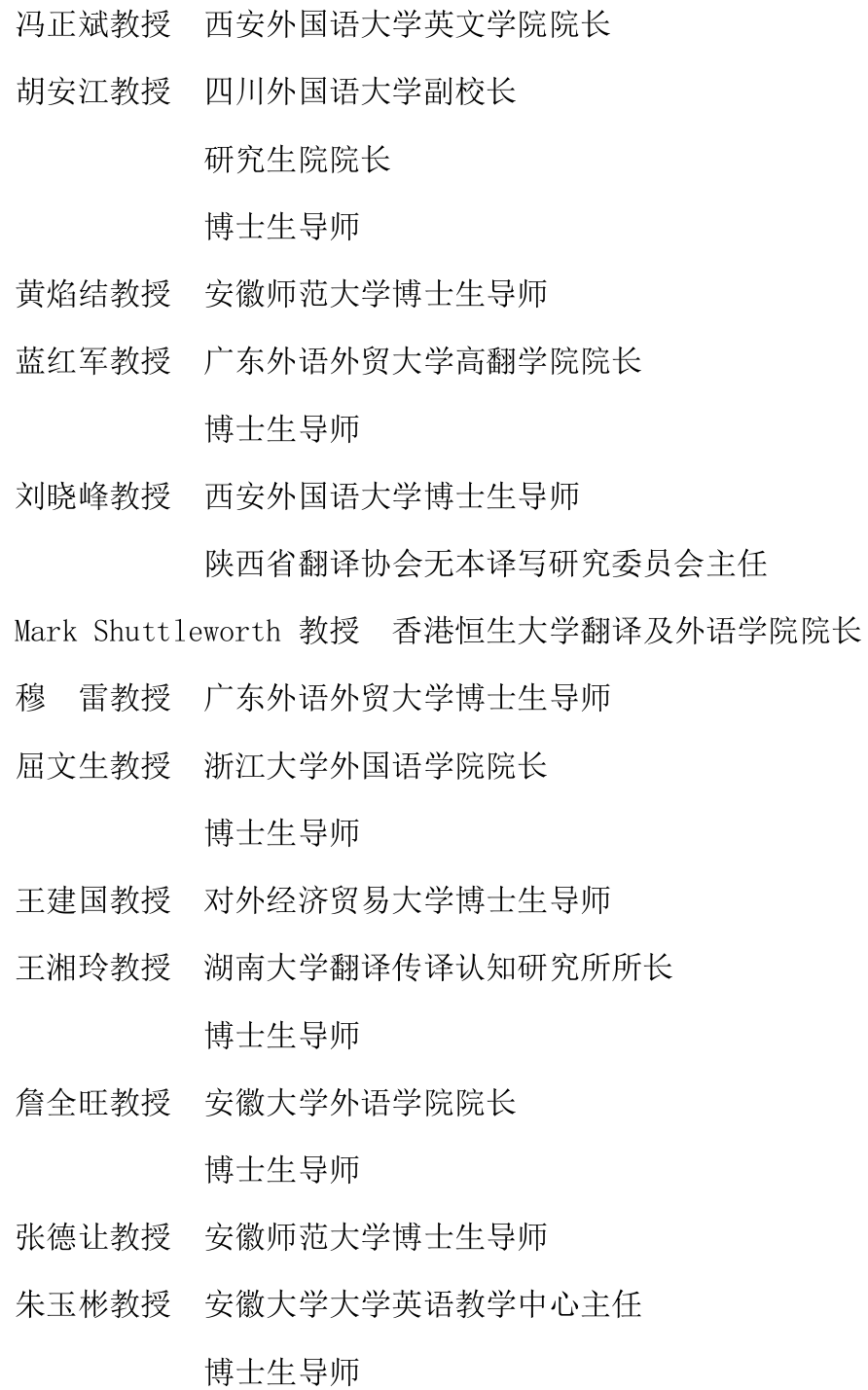 冯正斌教授 西安外国语大学英文学院院长

胡安江教授 四川外国语大学副校长

研究生院院长

博士生导师

黄焰结教授 安徽师范大学博士生导师

蓝红军教授 广东外语外贸大学高翻学院院长

博士生导师

刘晓峰教授 西安外国语大学博士生导师

陕西省翻译协会无本译写研究委员会主任

Mark Shuttleworth 教授 香港恒生大学翻译及外语学院院长

穆 雷教授 广东外语外贸大学博士生导师

屈文生教授 浙江大学外国语学院院长

博士生导师

王建国教授 对外经济贸易大学博士生导师

王湘玲教授 湖南大学翻译传译认知研究所所长

博士生导师

詹全旺教授 安徽大学外语学院院长

博士生导师

张德让教授 安徽师范大学博士生导师

朱玉彬教授 安徽大学大学英语教学中心主任

博士生导师